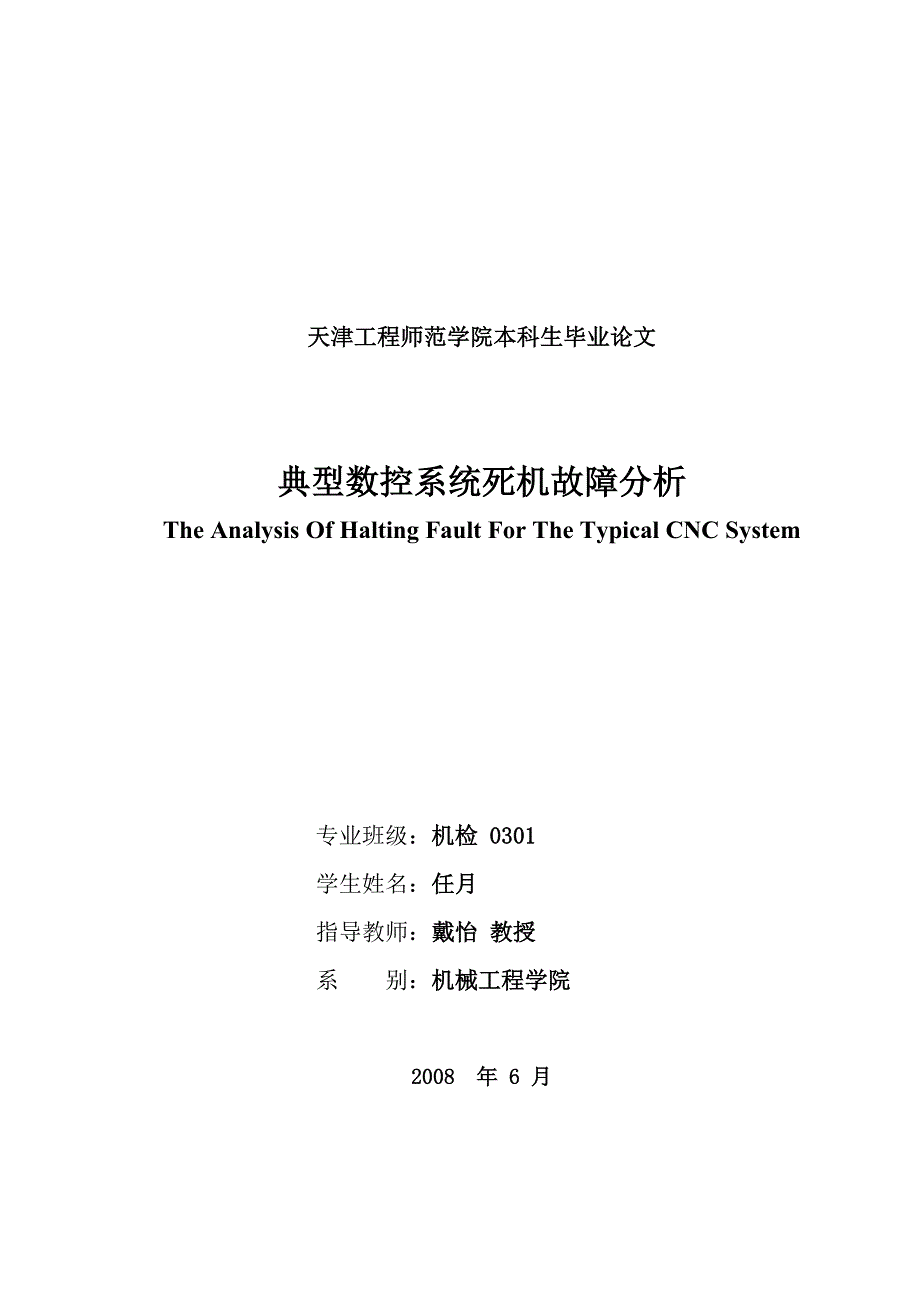 天津工程师范学院本科生毕业论文

典型数控系统死机故障分析

The Analysis Of Halting Fault For The Typical CNC System

专业班级：机检 0301

学生姓名：任月

指导教师：戴怡 教授

系　　别：机械工程学院

2008 年 6 月